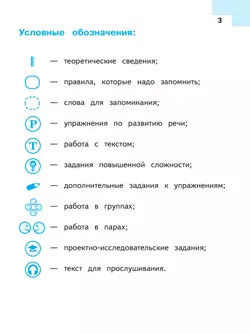 3

Условные обозначения:

— теоретические сведения;

— правила, которые надо запомнить;

— слова для запоминания;

Р — упражнения по развитию речи;

Т — работа с текстом;

— задания повышенной сложности;

— дополнительные задания к упражнениям;

— работа в группах;

— работа в парах;

— проектно-исследовательские задания;

— текст для прослушивания.